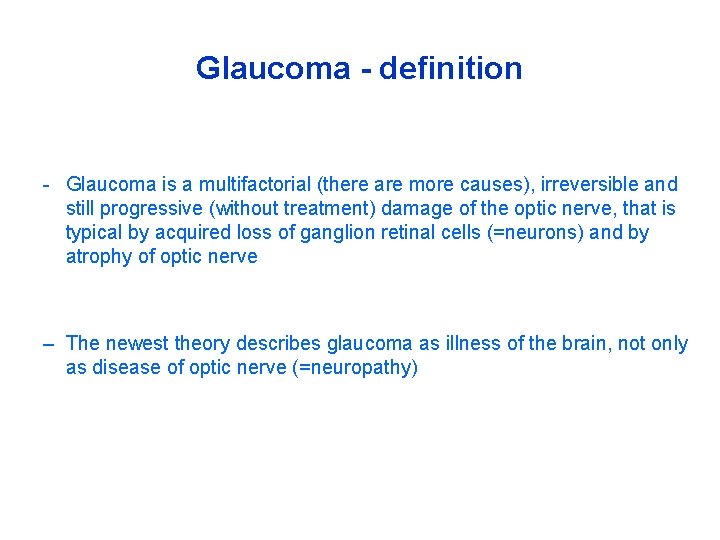 Glaucoma - definition

- Glaucoma is a multifactorial (there are more causes), irreversible and still progressive (without treatment) damage of the optic nerve, that is typical by acquired loss of ganglion retinal cells (=neurons) and by atrophy of optic nerve

– The newest theory describes glaucoma as illness of the brain, not only as disease of optic nerve (=neuropathy)